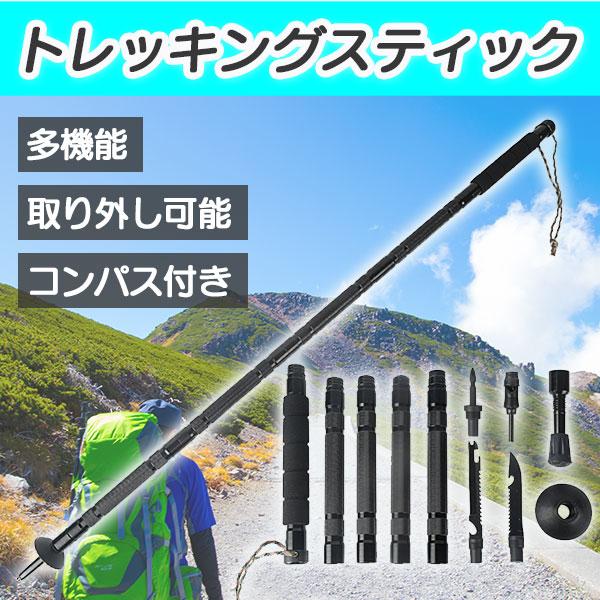 トレッキングスティック

多機能

取り外し可能

コンパス付き